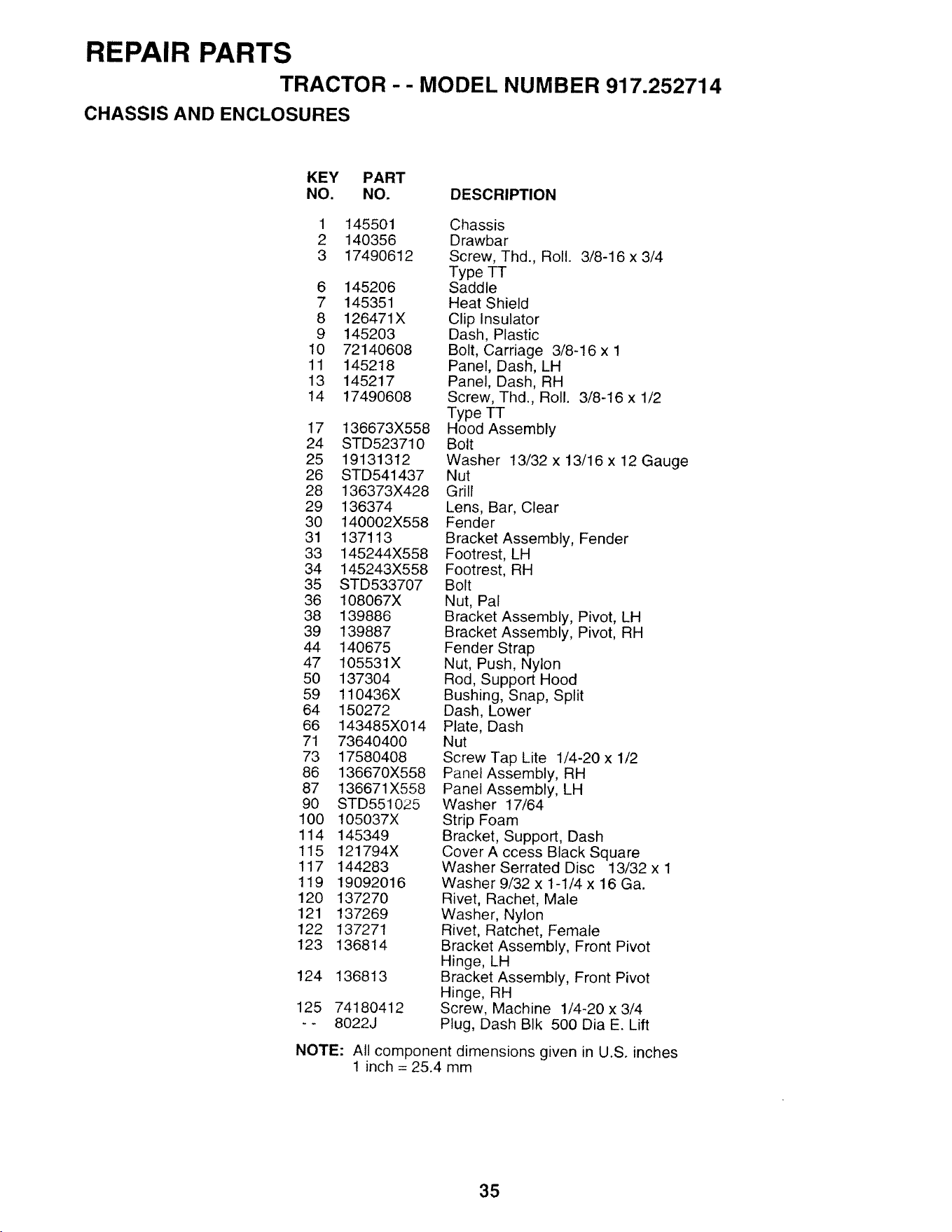 REPAIR PARTS

TRACTOR - - MODEL NUMBER 917.252714

CHASSIS AND ENCLOSURES

| KEY NO. | PART NO. | DESCRIPTION |
|---|---|---|
| 1 | 145501 | Chassis |
| 2 | 140356 | Drawbar |
| 3 | 17490612 | Screw, Thd., Roll. 3/8-16 x 3/4 Type TT |
| 6 | 145206 | Saddle |
| 7 | 145351 | Heat Shield |
| 8 | 126471X | Clip Insulator |
| 9 | 145203 | Dash, Plastic |
| 10 | 72140608 | Bolt, Carriage 3/8-16 x 1 |
| 11 | 145218 | Panel, Dash, LH |
| 13 | 145217 | Panel, Dash, RH |
| 14 | 17490608 | Screw, Thd., Roll. 3/8-16 x 1/2 Type TT |
| 17 | 136673X558 | Hood Assembly |
| 24 | STD523710 | Bolt |
| 25 | 19131312 | Washer 13/32 x 13/16 x 12 Gauge |
| 26 | STD541437 | Nut |
| 28 | 136373X428 | Grill |
| 29 | 136374 | Lens, Bar, Clear |
| 30 | 140002X558 | Fender |
| 31 | 137113 | Bracket Assembly, Fender |
| 33 | 145244X558 | Footrest, LH |
| 34 | 145243X558 | Footrest, RH |
| 35 | STD533707 | Bolt |
| 36 | 108067X | Nut, Pal |
| 38 | 139886 | Bracket Assembly, Pivot, LH |
| 39 | 139887 | Bracket Assembly, Pivot, RH |
| 44 | 140675 | Fender Strap |
| 47 | 105531X | Nut, Push, Nylon |
| 50 | 137304 | Rod, Support Hood |
| 59 | 110436X | Bushing, Snap, Split |
| 64 | 150272 | Dash, Lower |
| 66 | 143485X014 | Plate, Dash |
| 71 | 73640400 | Nut |
| 73 | 17580408 | Screw Tap Lite 1/4-20 x 1/2 |
| 86 | 136670X558 | Panel Assembly, RH |
| 87 | 136671X558 | Panel Assembly, LH |
| 90 | STD551025 | Washer 17/64 |
| 100 | 105037X | Strip Foam |
| 114 | 145349 | Bracket, Support, Dash |
| 115 | 121794X | Cover A ccess Black Square |
| 117 | 144283 | Washer Serrated Disc 13/32 x 1 |
| 119 | 19092016 | Washer 9/32 x 1-1/4 x 16 Ga. |
| 120 | 137270 | Rivet, Rachet, Male |
| 121 | 137269 | Washer, Nylon |
| 122 | 137271 | Rivet, Ratchet, Female |
| 123 | 136814 | Bracket Assembly, Front Pivot Hinge, LH |
| 124 | 136813 | Bracket Assembly, Front Pivot Hinge, RH |
| 125 | 74180412 | Screw, Machine 1/4-20 x 3/4 |
| - - | 8022J | Plug, Dash Blk 500 Dia E. Lift |

NOTE: All component dimensions given in U.S. inches
1 inch = 25.4 mm

35